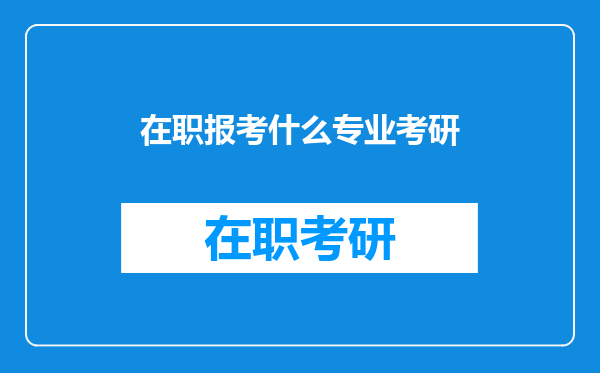 在职报考什么专业考研

在职考研